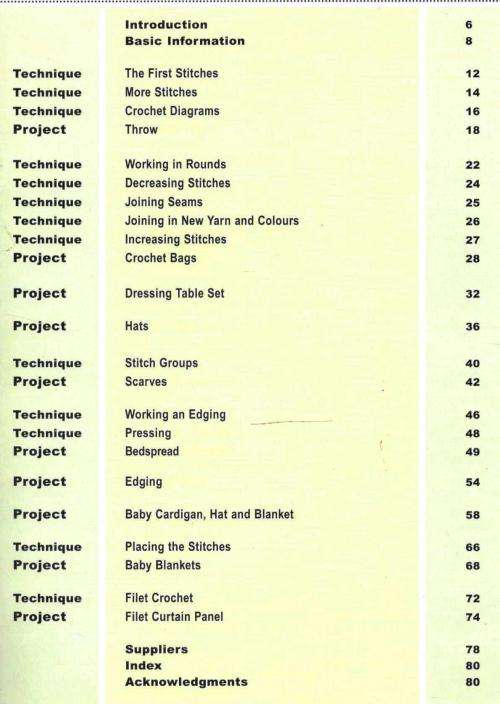 | | | |
|---|---|---|
| | Introduction | 6 |
| | Basic Information | 8 |
| Technique | The First Stitches | 12 |
| Technique | More Stitches | 14 |
| Technique | Crochet Diagrams | 16 |
| Project | Throw | 18 |
| Technique | Working in Rounds | 22 |
| Technique | Decreasing Stitches | 24 |
| Technique | Joining Seams | 25 |
| Technique | Joining in New Yarn and Colours | 26 |
| Technique | Increasing Stitches | 27 |
| Project | Crochet Bags | 28 |
| Project | Dressing Table Set | 32 |
| Project | Hats | 36 |
| Technique | Stitch Groups | 40 |
| Project | Scarves | 42 |
| Technique | Working an Edging | 46 |
| Technique | Pressing | 48 |
| Project | Bedspread | 49 |
| Project | Edging | 54 |
| Project | Baby Cardigan, Hat and Blanket | 58 |
| Technique | Placing the Stitches | 66 |
| Project | Baby Blankets | 68 |
| Technique | Filet Crochet | 72 |
| Project | Filet Curtain Panel | 74 |
| | Suppliers | 78 |
| | Index | 80 |
| | Acknowledgments | 80 |